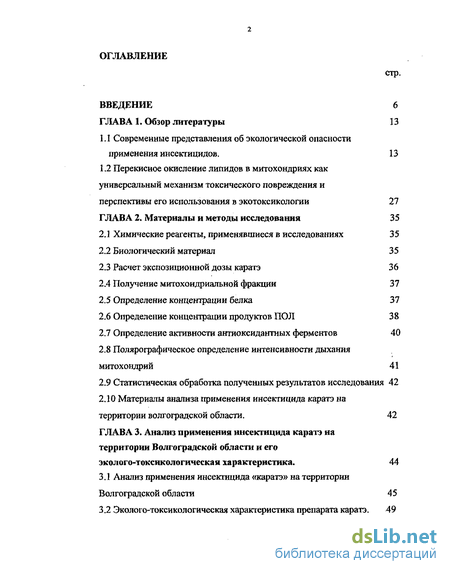 2

ОГЛАВЛЕНИЕ

стр.

ВВЕДЕНИЕ 6

ГЛАВА 1. Обзор литературы 13

1.1 Современные представления об экологической опасности применения инсектицидов. 13

1.2 Перекисное окисление липидов в митохондриях как универсальный механизм токсического повреждения и перспективы его использования в экотоксикологии 27

ГЛАВА 2. Материалы и методы исследования 35

2.1 Химические реагенты, применявшиеся в исследованиях 35

2.2 Биологический материал 35

2.3 Расчет экспозиционной дозы каратэ 36

2.4 Получение митохондриальной фракции 37

2.5 Определение концентрации белка 37

2.6 Определение концентрации продуктов ПОЛ 38

2.7 Определение активности антиоксидантных ферментов 40

2.8 Полярографическое определение интенсивности дыхания митохондрий 41

2.9 Статистическая обработка полученных результатов исследования 42

2.10 Материалы анализа применения инсектицида каратэ на территории волгоградской области. 42

ГЛАВА 3. Анализ применения инсектицида каратэ на территории Волгоградской области и его эколого-токсикологическая характеристика. 44

3.1 Анализ применения инсектицида «каратэ» на территории Волгоградской области 45

3.2 Эколого-токсикологическая характеристика препарата каратэ. 49

dsLib.net
библиотека диссертаций